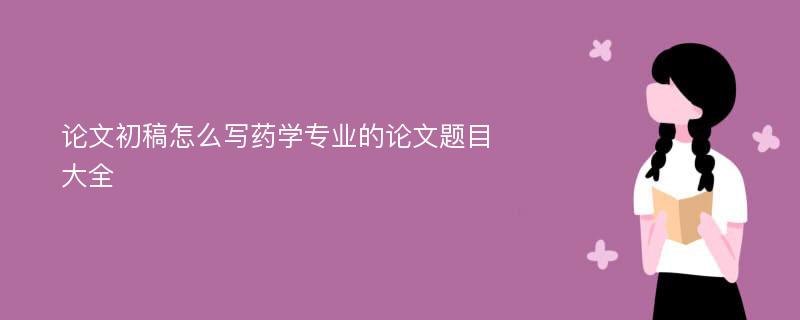 论文初稿怎么写药学专业的论文题目大全